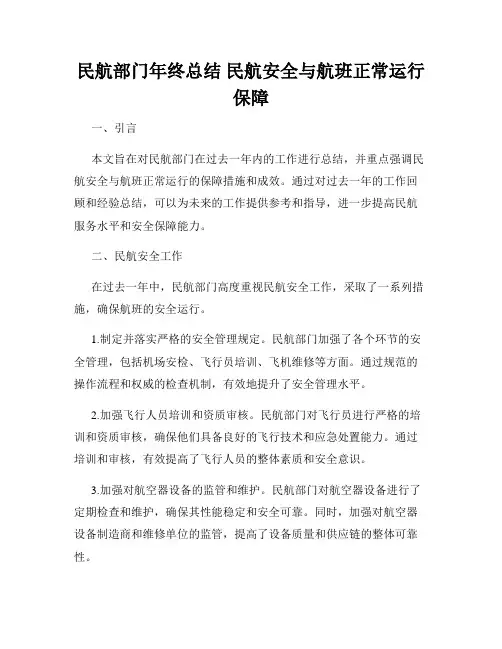 民航部门年终总结 民航安全与航班正常运行保障

一、引言

本文旨在对民航部门在过去一年内的工作进行总结，并重点强调民航安全与航班正常运行的保障措施和成效。通过对过去一年的工作回顾和经验总结，可以为未来的工作提供参考和指导，进一步提高民航服务水平和安全保障能力。

二、民航安全工作

在过去一年中，民航部门高度重视民航安全工作，采取了一系列措施，确保航班的安全运行。

1.制定并落实严格的安全管理规定。民航部门加强了各个环节的安全管理，包括机场安检、飞行员培训、飞机维修等方面。通过规范的操作流程和权威的检查机制，有效地提升了安全管理水平。

2.加强飞行人员培训和资质审核。民航部门对飞行员进行严格的培训和资质审核，确保他们具备良好的飞行技术和应急处置能力。通过培训和审核，有效提高了飞行人员的整体素质和安全意识。

3.加强对航空器设备的监管和维护。民航部门对航空器设备进行了定期检查和维护，确保其性能稳定和安全可靠。同时，加强对航空器设备制造商和维修单位的监管，提高了设备质量和供应链的整体可靠性。